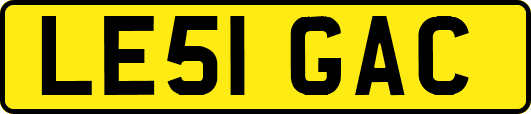 LE51 GAC